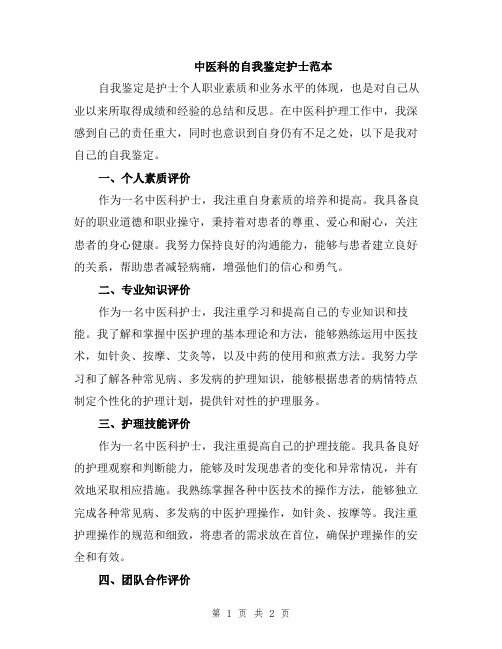 中医科的自我鉴定护士范本

自我鉴定是护士个人职业素质和业务水平的体现，也是对自己从业以来所取得成绩和经验的总结和反思。在中医科护理工作中，我深感到自己的责任重大，同时也意识到自身仍有不足之处，以下是我对自己的自我鉴定。

一、个人素质评价

作为一名中医科护士，我注重自身素质的培养和提高。我具备良好的职业道德和职业操守，秉持着对患者的尊重、爱心和耐心，关注患者的身心健康。我努力保持良好的沟通能力，能够与患者建立良好的关系，帮助患者减轻病痛，增强他们的信心和勇气。

二、专业知识评价

作为一名中医科护士，我注重学习和提高自己的专业知识和技能。我了解和掌握中医护理的基本理论和方法，能够熟练运用中医技术，如针灸、按摩、艾灸等，以及中药的使用和煎煮方法。我努力学习和了解各种常见病、多发病的护理知识，能够根据患者的病情特点制定个性化的护理计划，提供针对性的护理服务。

三、护理技能评价

作为一名中医科护士，我注重提高自己的护理技能。我具备良好的护理观察和判断能力，能够及时发现患者的变化和异常情况，并有效地采取相应措施。我熟练掌握各种中医技术的操作方法，能够独立完成各种常见病、多发病的中医护理操作，如针灸、按摩等。我注重护理操作的规范和细致，将患者的需求放在首位，确保护理操作的安全和有效。

四、团队合作评价

第 1 页 共 2 页